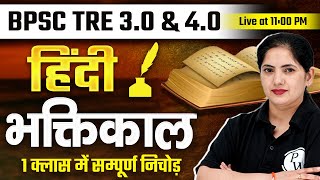 BPSC TRE 3.0 & 4.0

Live at 11:00 PM

हिंदी

भक्तिकाल

1 क्लास में सम्पूर्ण निचोड़

PW